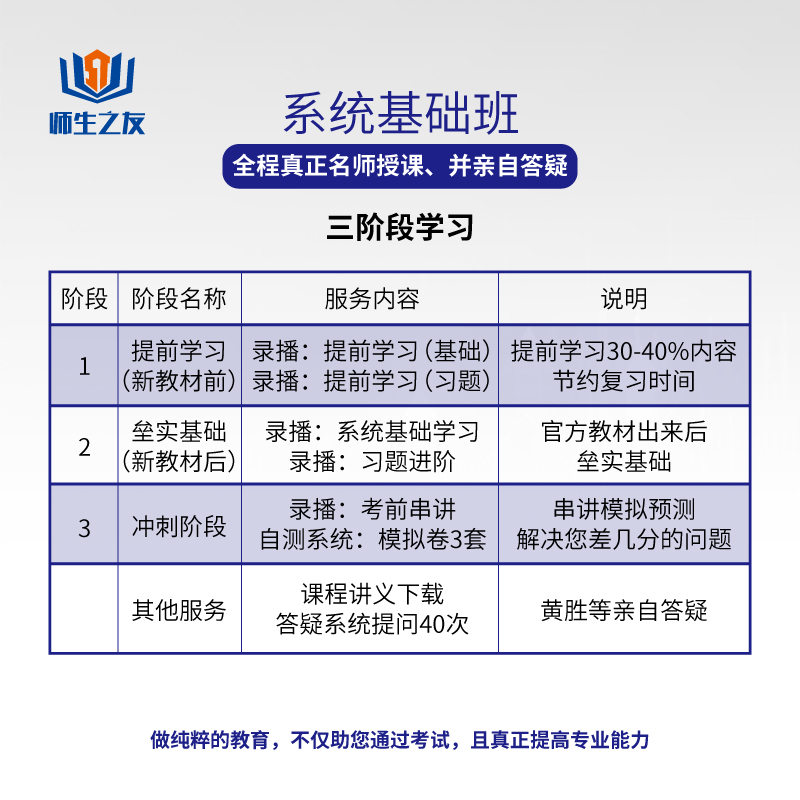 师生之友

系统基础班

全程真正名师授课、并亲自答疑

三阶段学习

| 阶段 | 阶段名称 | 服务内容 | 说明 |
|---|---|---|---|
| 1 | 提前学习（新教材前） | 录播：提前学习（基础）录播：提前学习（习题） | 提前学习30-40%内容节约复习时间 |
| 2 | 垒实基础（新教材后） | 录播：系统基础学习录播：习题进阶 | 官方教材出来后垒实基础 |
| 3 | 冲刺阶段 | 录播：考前串讲自测系统：模拟卷3套 | 串讲模拟预测解决您差几分的问题 |
|  | 其他服务 | 课程讲义下载答疑系统提问40次 | 黄胜等亲自答疑 |

做纯粹的教育，不仅助您通过考试，且真正提高专业能力